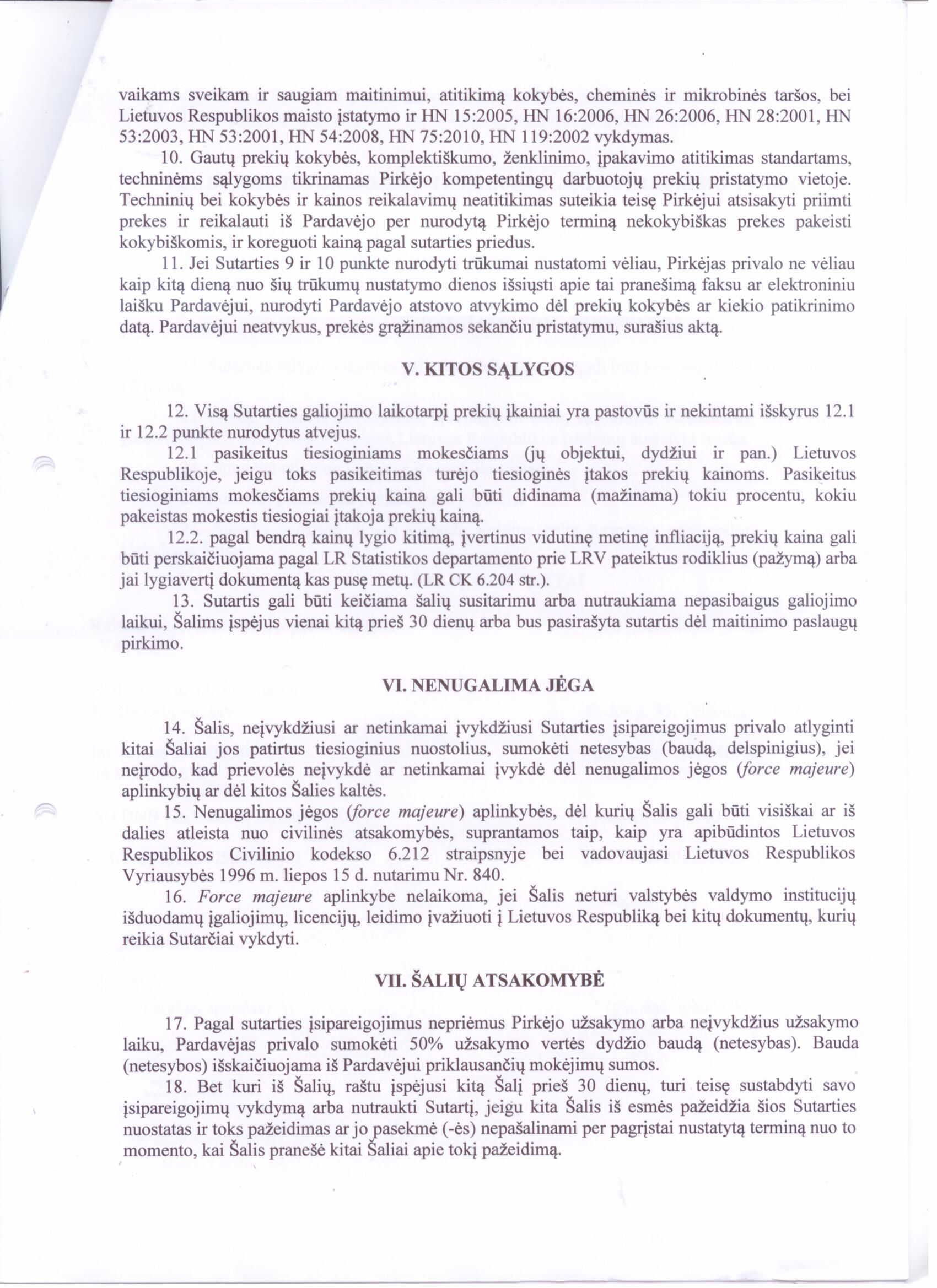 vaikams sveikam ir saugiam maitinimui, atitikimą kokybės, cheminės ir mikrobinės taršos, bei Lietuvos Respublikos maisto įstatymo ir HN 15:2005, HN 16:2006, HN 26:2006, HN 28:2001, HN 53:2003, HN 53:2001, HN 54:2008, HN 75:2010, HN 119:2002 vykdymas.

10. Gautų prekių kokybės, komplektiškumo, ženklinimo, įpakavimo atitikimas standartams, techninėms sąlygoms tikrinamas Pirkėjo kompetentingų darbuotojų prekių pristatymo vietoje. Techninių bei kokybės ir kainos reikalavimų neatitikimas suteikia teisę Pirkėjui atsisakyti priimti prekes ir reikalauti iš Pardavėjo per nurodytą Pirkėjo terminą nekokybiškas prekes pakeisti kokybiškomis, ir koreguoti kainą pagal sutarties priedus.

11. Jei Sutarties 9 ir 10 punkte nurodyti trūkumai nustatomi vėliau, Pirkėjas privalo ne vėliau kaip kitą dieną nuo šių trūkumų nustatymo dienos išsiųsti apie tai pranešimą faksu ar elektroniniu laišku Pardavėjui, nurodyti Pardavėjo atstovo atvykimo dėl prekių kokybės ar kiekio patikrinimo datą. Pardavėjui neatvykus, prekės grąžinamos sekančiu pristatymu, surašius aktą.

V. KITOS SĄLYGOS

12. Visą Sutarties galiojimo laikotarpį prekių įkainiai yra pastovūs ir nekintami išskyrus 12.1 ir 12.2 punkte nurodytus atvejus.

12.1 pasikeitus tiesioginiams mokesčiams (jų objektui, dydžiui ir pan.) Lietuvos Respublikoje, jeigu toks pasikeitimas turėjo tiesioginės įtakos prekių kainoms. Pasikeitus tiesioginiams mokesčiams prekių kaina gali būti didinama (mažinama) tokiu procentu, kokiu pakeistas mokestis tiesiogiai įtakoja prekių kainą.

12.2. pagal bendrą kainų lygio kitimą, įvertinus vidutinę metinę infliaciją, prekių kaina gali būti perskaičiuojama pagal LR Statistikos departamento prie LRV pateiktus rodiklius (pažymą) arba jai lygiavertį dokumentą kas pusę metų. (LR CK 6.204 str.).

13. Sutartis gali būti keičiama šalių susitarimu arba nutraukiama nepasibaigus galiojimo laikui, Šalims įspėjus vienai kitą prieš 30 dienų arba bus pasirašyta sutartis dėl maitinimo paslaugų pirkimo.

VI. NENUGALIMA JĖGA

14. Šalis, neįvykdžiusi ar netinkamai įvykdžiusi Sutarties įsipareigojimus privalo atlyginti kitai Šaliai jos patirtus tiesioginius nuostolius, sumokėti netesybas (baudą, delspinigius), jei neįrodo, kad prievolės neįvykdė ar netinkamai įvykdė dėl nenugalimos jėgos (force majeure) aplinkybių ar dėl kitos Šalies kaltės.

15. Nenugalimos jėgos (force majeure) aplinkybės, dėl kurių Šalis gali būti visiškai ar iš dalies atleista nuo civilinės atsakomybės, suprantamos taip, kaip yra apibūdintos Lietuvos Respublikos Civilinio kodekso 6.212 straipsnyje bei vadovaujasi Lietuvos Respublikos Vyriausybės 1996 m. liepos 15 d. nutarimu Nr. 840.

16. Force majeure aplinkybe nelaikoma, jei Šalis neturi valstybės valdymo institucijų išduodamų įgaliojimų, licencijų, leidimo įvažiuoti į Lietuvos Respubliką bei kitų dokumentų, kurių reikia Sutarčiai vykdyti.

VII. ŠALIŲ ATSAKOMYBĖ

17. Pagal sutarties įsipareigojimus nepriėmus Pirkėjo užsakymo arba neįvykdžius užsakymo laiku, Pardavėjas privalo sumokėti 50% užsakymo vertės dydžio baudą (netesybas). Bauda (netesybos) išskaičiuojama iš Pardavėjui priklausančių mokėjimų sumos.

18. Bet kuri iš Šalių, raštu įspėjusi kitą Šalį prieš 30 dienų, turi teisę sustabdyti savo įsipareigojimų vykdymą arba nutraukti Sutartį, jeigu kita Šalis iš esmės pažeidžia šios Sutarties nuostatas ir toks pažeidimas ar jo pasekmė (-ės) nepašalinami per pagrįstai nustatytą terminą nuo to momento, kai Šalis pranešė kitai Šaliai apie tokį pažeidimą.